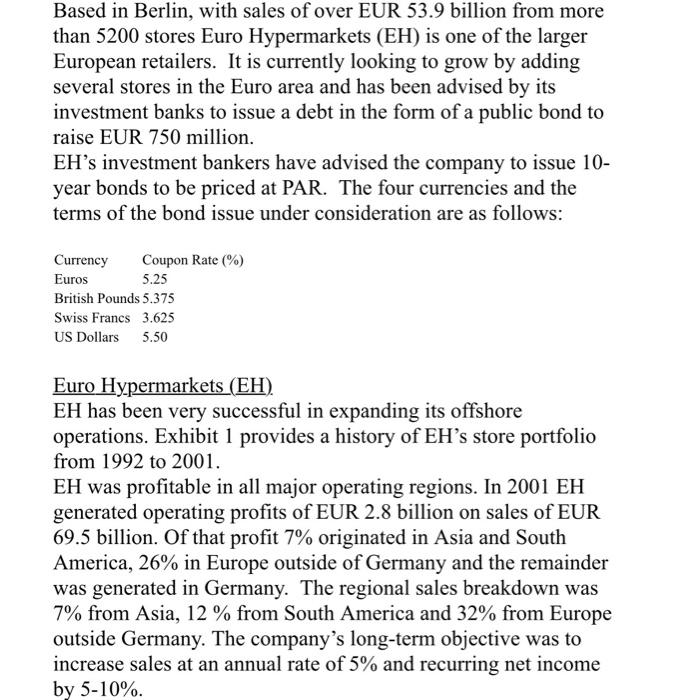 Based in Berlin, with sales of over EUR 53.9 billion from more than 5200 stores Euro Hypermarkets (EH) is one of the larger European retailers. It is currently looking to grow by adding several stores in the Euro area and has been advised by its investment banks to issue a debt in the form of a public bond to raise EUR 750 million.
EH's investment bankers have advised the company to issue 10-year bonds to be priced at PAR. The four currencies and the terms of the bond issue under consideration are as follows:

| Currency | Coupon Rate (%) |
|---|---|
| Euros | 5.25 |
| British Pounds | 5.375 |
| Swiss Francs | 3.625 |
| US Dollars | 5.50 |

Euro Hypermarkets (EH)
EH has been very successful in expanding its offshore operations. Exhibit 1 provides a history of EH's store portfolio from 1992 to 2001.
EH was profitable in all major operating regions. In 2001 EH generated operating profits of EUR 2.8 billion on sales of EUR 69.5 billion. Of that profit 7% originated in Asia and South America, 26% in Europe outside of Germany and the remainder was generated in Germany. The regional sales breakdown was 7% from Asia, 12 % from South America and 32% from Europe outside Germany. The company's long-term objective was to increase sales at an annual rate of 5% and recurring net income by 5-10%.